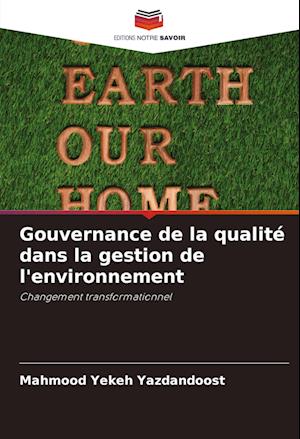 EDITIONS NOTRE SAVOIR

EARTH
OUR
HOME

Gouvernance de la qualité dans la gestion de l'environnement

Changement transformationnel

Mahmood Yekeh Yazdandoost